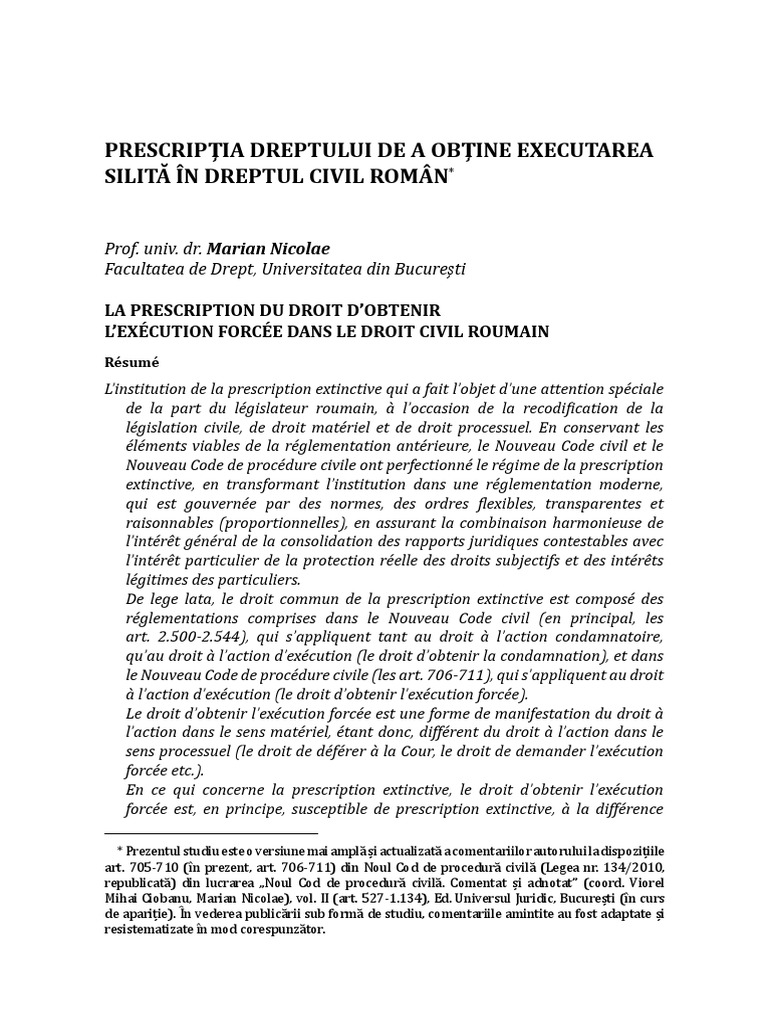 PRESCRIPŢIA DREPTULUI DE A OBŢINE EXECUTAREA SILITĂ ÎN DREPTUL CIVIL ROMÂN*

Prof. univ. dr. Marian Nicolae
Facultatea de Drept, Universitatea din București

LA PRESCRIPTION DU DROIT D'OBTENIR
L'EXÉCUTION FORCÉE DANS LE DROIT CIVIL ROUMAIN

Résumé

L'institution de la prescription extinctive qui a fait l'objet d'une attention spéciale de la part du législateur roumain, à l'occasion de la recodification de la législation civile, de droit matériel et de droit processuel. En conservant les éléments viables de la réglementation antérieure, le Nouveau Code civil et le Nouveau Code de procédure civile ont perfectionné le régime de la prescription extinctive, en transformant l'institution dans une réglementation moderne, qui est gouvernée par des normes, des ordres flexibles, transparentes et raisonnables (proportionnelles), en assurant la combinaison harmonieuse de l'intérêt général de la consolidation des rapports juridiques contestables avec l'intérêt particulier de la protection réelle des droits subjectifs et des intérêts légitimes des particuliers.

De lege lata, le droit commun de la prescription extinctive est composé des réglementations comprises dans le Nouveau Code civil (en principal, les art. 2.500-2.544), qui s'appliquent tant au droit à l'action condamnatoire, qu'au droit à l'action d'exécution (le droit d'obtenir la condamnation), et dans le Nouveau Code de procédure civile (les art. 706-711), qui s'appliquent au droit à l'action d'exécution (le droit d'obtenir l'exécution forcée).

Le droit d'obtenir l'exécution forcée est une forme de manifestation du droit à l'action dans le sens matériel, étant donc, différent du droit à l'action dans le sens processuel (le droit de déférer à la Cour, le droit de demander l'exécution forcée etc.).

En ce qui concerne la prescription extinctive, le droit d'obtenir l'exécution forcée est, en principe, susceptible de prescription extinctive, à la différence

* Prezentul studiu este o versiune mai amplă și actualizată a comentariilor autorului la dispozițiile art. 705-710 (în prezent, art. 706-711) din Noul Cod de procedură civilă (Legea nr. 134/2010, republicată) din lucrarea „Noul Cod de procedură civilă. Comentat și adnotat" (coord. Viorel Mihai Ciobanu, Marian Nicolae), vol. II (art. 527-1.134), Ed. Universul Juridic, București (în curs de apariție). În vederea publicării sub formă de studiu, comentariile amintite au fost adaptate și resistematizate în mod corespunzător.